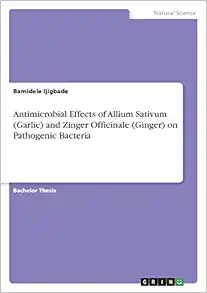 Natural Science

Bamidele Ijigbade

Antimicrobial Effects of Allium Sativum (Garlic) and Zinger Officinale (Ginger) on Pathogenic Bacteria

Bachelor Thesis

GRIN